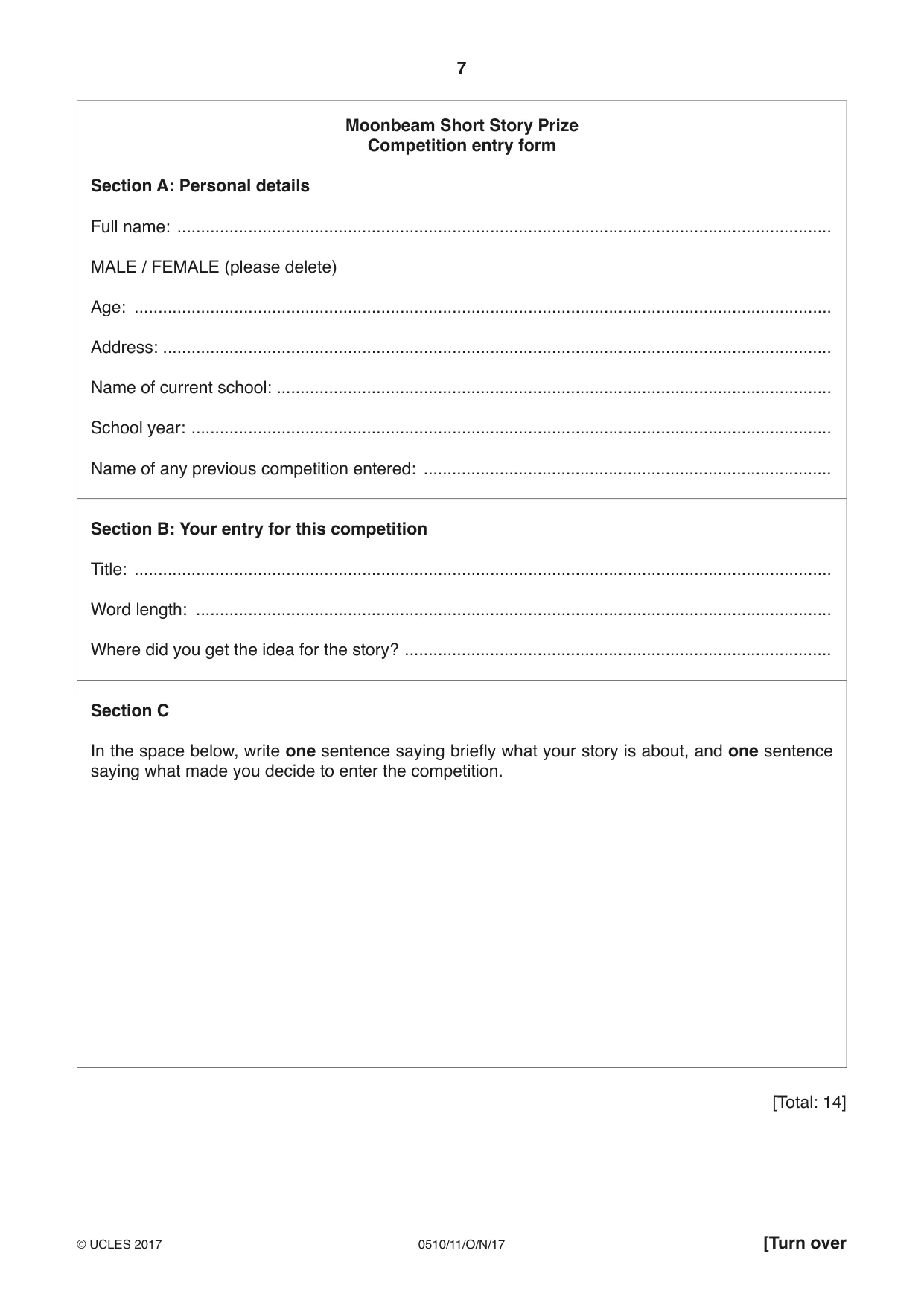 7

Moonbeam Short Story Prize
Competition entry form

Section A: Personal details

Full name: ____

MALE / FEMALE (please delete)

Age: ____

Address: ____

Name of current school: ____

School year: ____

Name of any previous competition entered: ____

Section B: Your entry for this competition

Title: ____

Word length: ____

Where did you get the idea for the story? ____

Section C

In the space below, write one sentence saying briefly what your story is about, and one sentence saying what made you decide to enter the competition.

[Total: 14]

© UCLES 2017 0510/11/O/N/17 [Turn over